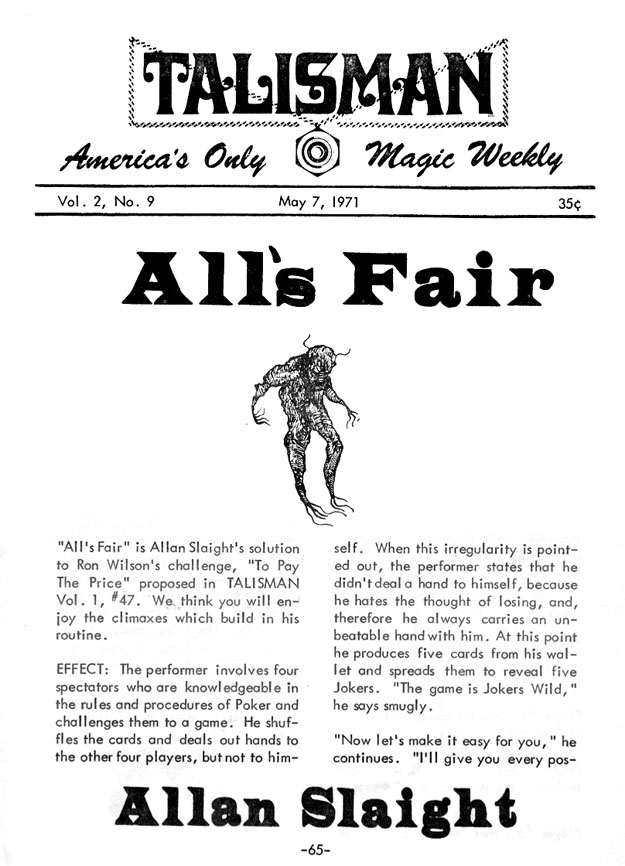 TALISMAN

America's Only Magic Weekly

Vol. 2, No. 9 May 7, 1971 35¢

All's Fair

"All's Fair" is Allan Slaight's solution to Ron Wilson's challenge, "To Pay The Price" proposed in TALISMAN Vol. 1, #47. We think you will enjoy the climaxes which build in his routine.

EFFECT: The performer involves four spectators who are knowledgeable in the rules and procedures of Poker and challenges them to a game. He shuffles the cards and deals out hands to the other four players, but not to himself. When this irregularity is pointed out, the performer states that he didn't deal a hand to himself, because he hates the thought of losing, and, therefore he always carries an unbeatable hand with him. At this point he produces five cards from his wallet and spreads them to reveal five Jokers. "The game is Jokers Wild," he says smugly.

"Now let's make it easy for you," he continues. "I'll give you every pos-

Allan Slaight

-65-